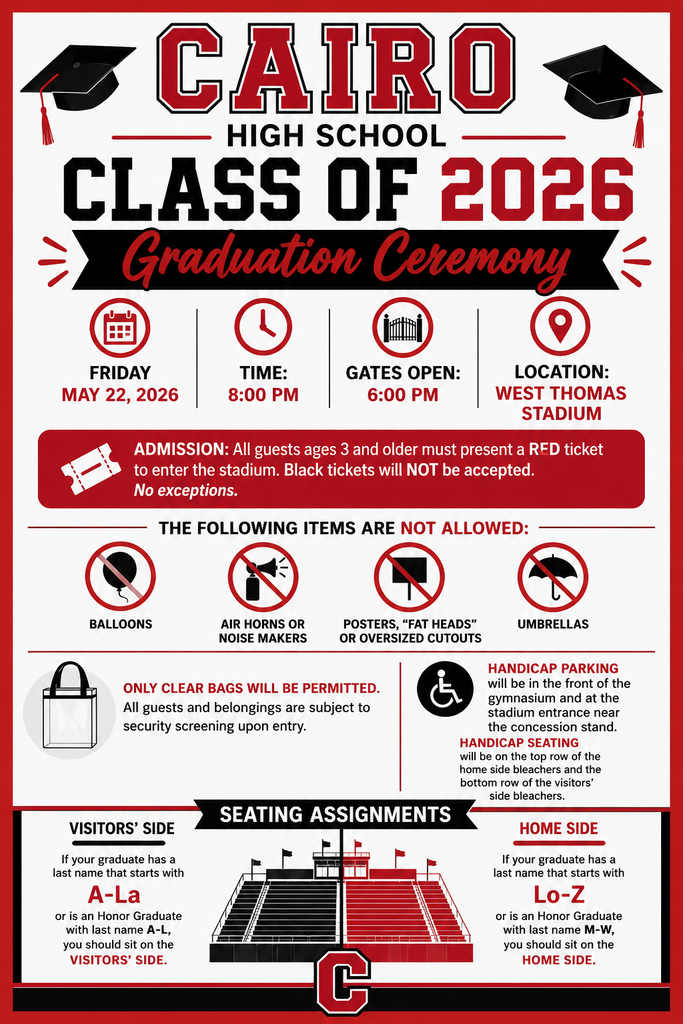 CAIRO

HIGH SCHOOL

CLASS OF 2026

Graduation Ceremony

FRIDAY
MAY 22, 2026

TIME:
8:00 PM

GATES OPEN:
6:00 PM

LOCATION:
WEST THOMAS STADIUM

ADMISSION: All guests ages 3 and older must present a RED ticket to enter the stadium. Black tickets will NOT be accepted. No exceptions.

THE FOLLOWING ITEMS ARE NOT ALLOWED:

BALLOONS

AIR HORNS OR NOISE MAKERS

POSTERS, "FAT HEADS" OR OVERSIZED CUTOUTS

UMBRELLAS

ONLY CLEAR BAGS WILL BE PERMITTED.
All guests and belongings are subject to security screening upon entry.

HANDICAP PARKING will be in the front of the gymnasium and at the stadium entrance near the concession stand.

HANDICAP SEATING will be on the top row of the home side bleachers and the bottom row of the visitors' side bleachers.

SEATING ASSIGNMENTS

VISITORS' SIDE

If your graduate has a last name that starts with

A-La

or is an Honor Graduate with last name A-L, you should sit on the VISITORS' SIDE.

HOME SIDE

If your graduate has a last name that starts with

Lo-Z

or is an Honor Graduate with last name M-W, you should sit on the HOME SIDE.

C